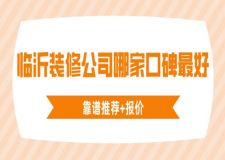 临沂装修公司哪家口碑最好

靠谱推荐+报价